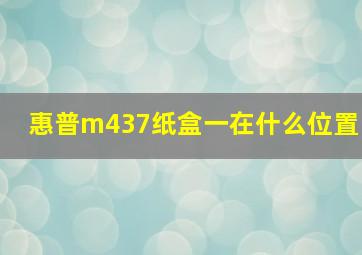 惠普m437纸盒一在什么位置